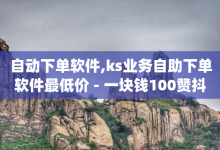 自动下单软件,ks业务自助下单软件最低价 - 一块钱100赞抖